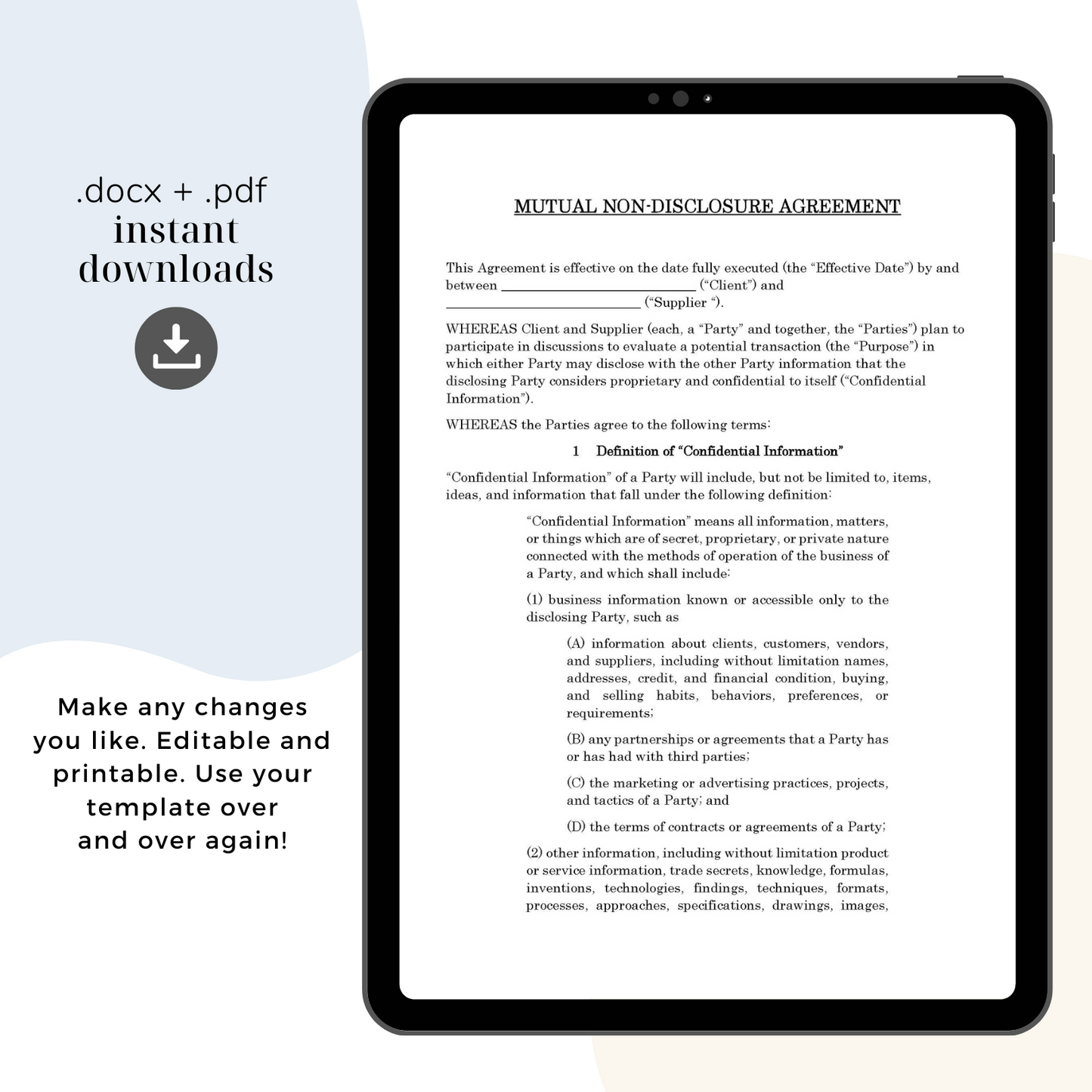 .docx + .pdf
instant
downloads

Make any changes you like. Editable and printable. Use your template over and over again!

MUTUAL NON-DISCLOSURE AGREEMENT

This Agreement is effective on the date fully executed (the "Effective Date") by and between ____ ("Client") and ____ ("Supplier ").

WHEREAS Client and Supplier (each, a "Party" and together, the "Parties") plan to participate in discussions to evaluate a potential transaction (the "Purpose") in which either Party may disclose with the other Party information that the disclosing Party considers proprietary and confidential to itself ("Confidential Information").

WHEREAS the Parties agree to the following terms:

1 Definition of "Confidential Information"

"Confidential Information" of a Party will include, but not be limited to, items, ideas, and information that fall under the following definition:

"Confidential Information" means all information, matters, or things which are of secret, proprietary, or private nature connected with the methods of operation of the business of a Party, and which shall include:

(1) business information known or accessible only to the disclosing Party, such as

(A) information about clients, customers, vendors, and suppliers, including without limitation names, addresses, credit, and financial condition, buying, and selling habits, behaviors, preferences, or requirements;

(B) any partnerships or agreements that a Party has or has had with third parties;

(C) the marketing or advertising practices, projects, and tactics of a Party; and

(D) the terms of contracts or agreements of a Party;

(2) other information, including without limitation product or service information, trade secrets, knowledge, formulas, inventions, technologies, findings, techniques, formats, processes, approaches, specifications, drawings, images,